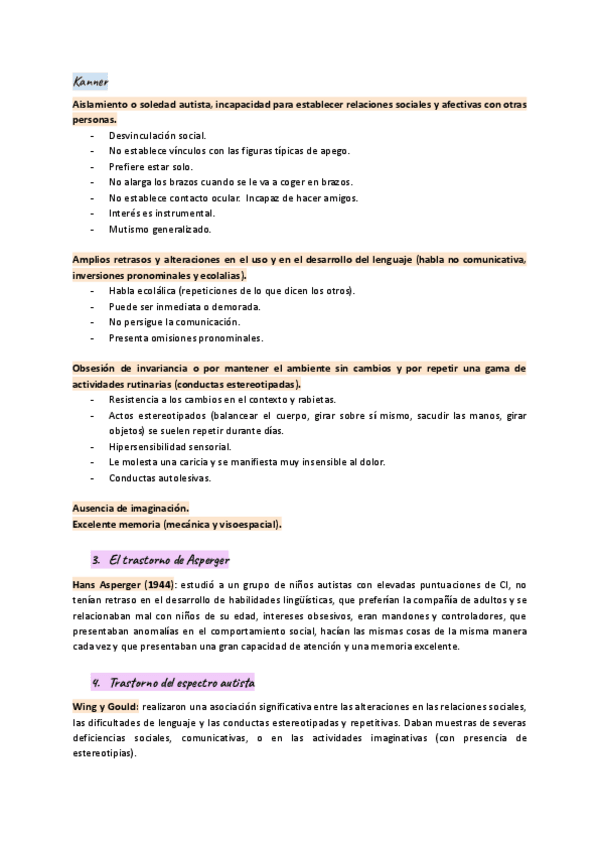 Kanner

Aislamiento o soledad autista, incapacidad para establecer relaciones sociales y afectivas con otras personas.
- Desvinculación social.
- No establece vínculos con las figuras típicas de apego.
- Prefiere estar solo.
- No alarga los brazos cuando se le va a coger en brazos.
- No establece contacto ocular. Incapaz de hacer amigos.
- Interés es instrumental.
- Mutismo generalizado.

Amplios retrasos y alteraciones en el uso y en el desarrollo del lenguaje (habla no comunicativa, inversiones pronominales y ecolalias).
- Habla ecolálica (repeticiones de lo que dicen los otros).
- Puede ser inmediata o demorada.
- No persigue la comunicación.
- Presenta omisiones pronominales.

Obsesión de invariancia o por mantener el ambiente sin cambios y por repetir una gama de actividades rutinarias (conductas estereotipadas).
- Resistencia a los cambios en el contexto y rabietas.
- Actos estereotipados (balancear el cuerpo, girar sobre sí mismo, sacudir las manos, girar objetos) se suelen repetir durante días.
- Hipersensibilidad sensorial.
- Le molesta una caricia y se manifiesta muy insensible al dolor.
- Conductas autolesivas.

Ausencia de imaginación.
Excelente memoria (mecánica y visoespacial).

3. El trastorno de Asperger

Hans Asperger (1944): estudió a un grupo de niños autistas con elevadas puntuaciones de CI, no tenían retraso en el desarrollo de habilidades lingüísticas, que preferían la compañía de adultos y se relacionaban mal con niños de su edad, intereses obsesivos, eran mandones y controladores, que presentaban anomalías en el comportamiento social, hacían las mismas cosas de la misma manera cada vez y que presentaban una gran capacidad de atención y una memoria excelente.

4. Trastorno del espectro autista

Wing y Gould: realizaron una asociación significativa entre las alteraciones en las relaciones sociales, las dificultades de lenguaje y las conductas estereotipadas y repetitivas. Daban muestras de severas deficiencias sociales, comunicativas, o en las actividades imaginativas (con presencia de estereotipias).